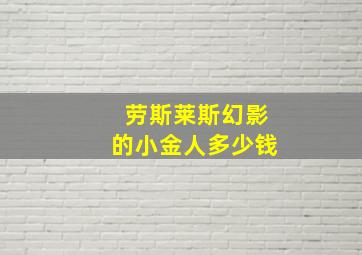 劳斯莱斯幻影
的小金人多少钱